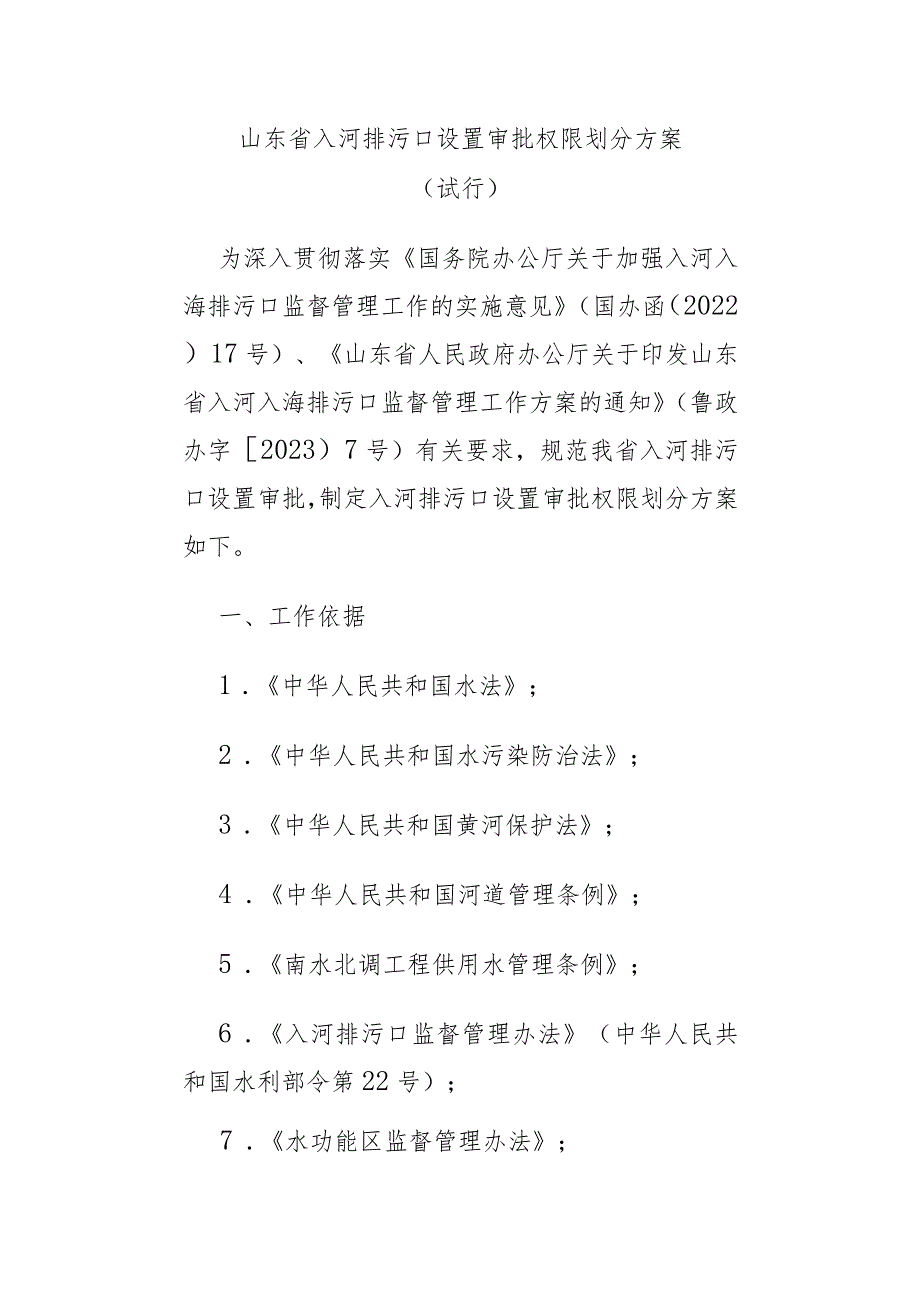 山东省入河排污口设置审批权限划分方案

（试行）

为深入贯彻落实《国务院办公厅关于加强入河入海排污口监督管理工作的实施意见》（国办函（2022）17号）、《山东省人民政府办公厅关于印发山东省入河入海排污口监督管理工作方案的通知》（鲁政办字［2023）7号）有关要求，规范我省入河排污口设置审批,制定入河排污口设置审批权限划分方案如下。

一、工作依据

1．《中华人民共和国水法》；

2．《中华人民共和国水污染防治法》；

3．《中华人民共和国黄河保护法》；

4．《中华人民共和国河道管理条例》；

5．《南水北调工程供用水管理条例》；

6．《入河排污口监督管理办法》（中华人民共和国水利部令第22号）；

7．《水功能区监督管理办法》；